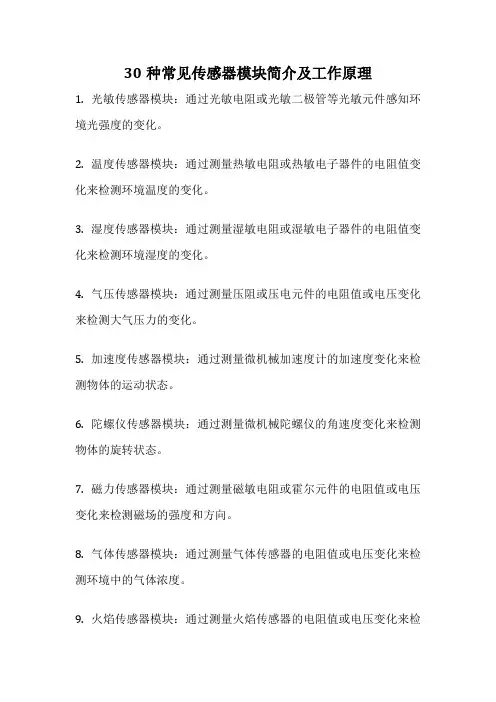 30 种常见传感器模块简介及工作原理

1. 光敏传感器模块：通过光敏电阻或光敏二极管等光敏元件感知环境光强度的变化。

2. 温度传感器模块：通过测量热敏电阻或热敏电子器件的电阻值变化来检测环境温度的变化。

3. 湿度传感器模块：通过测量湿敏电阻或湿敏电子器件的电阻值变化来检测环境湿度的变化。

4. 气压传感器模块：通过测量压阻或压电元件的电阻值或电压变化来检测大气压力的变化。

5. 加速度传感器模块：通过测量微机械加速度计的加速度变化来检测物体的运动状态。

6. 陀螺仪传感器模块：通过测量微机械陀螺仪的角速度变化来检测物体的旋转状态。

7. 磁力传感器模块：通过测量磁敏电阻或霍尔元件的电阻值或电压变化来检测磁场的强度和方向。

8. 气体传感器模块：通过测量气体传感器的电阻值或电压变化来检测环境中的气体浓度。

9. 火焰传感器模块：通过测量火焰传感器的电阻值或电压变化来检